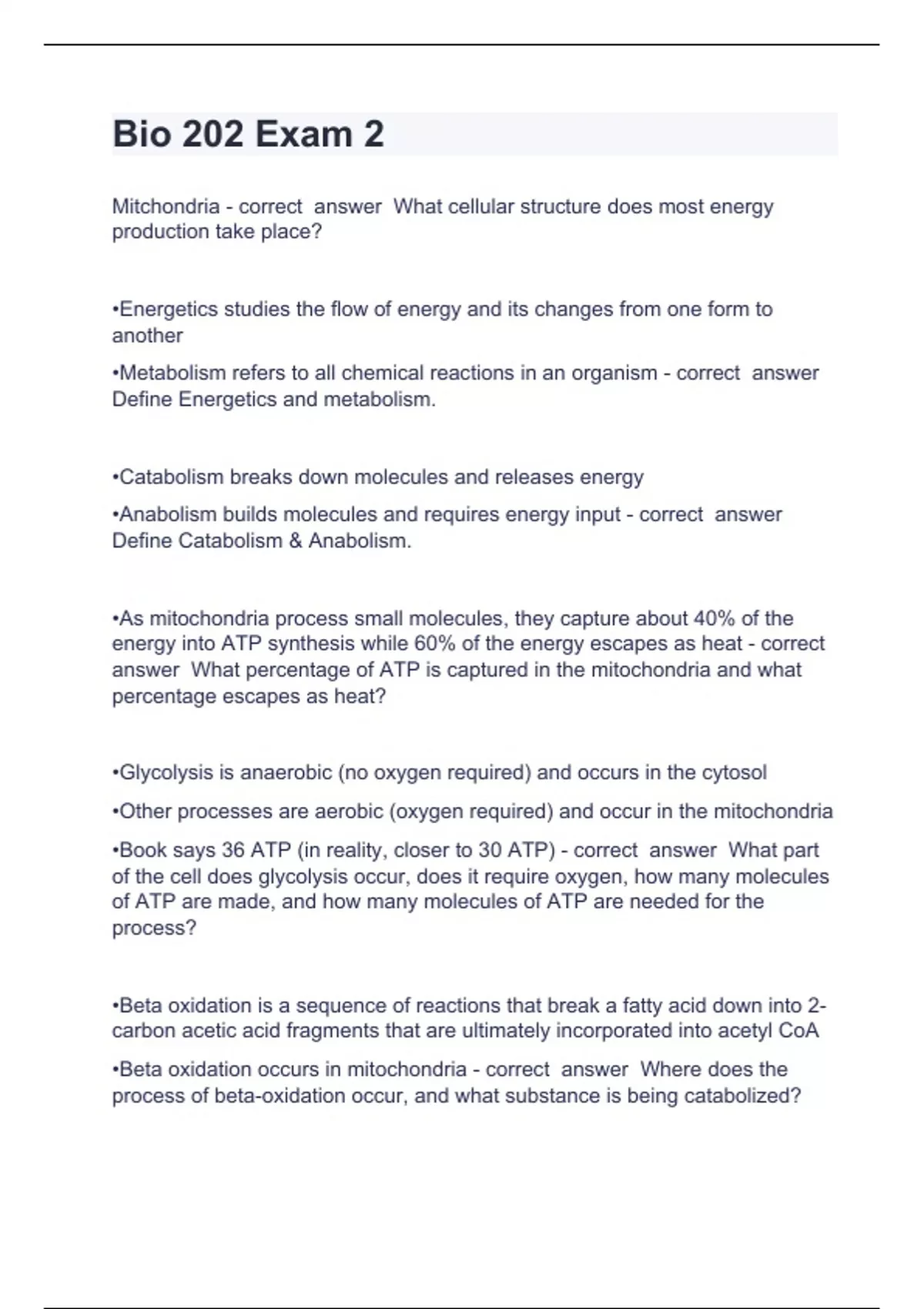 Bio 202 Exam 2

Mitchondria - correct answer What cellular structure does most energy production take place?

•Energetics studies the flow of energy and its changes from one form to another

•Metabolism refers to all chemical reactions in an organism - correct answer Define Energetics and metabolism.

•Catabolism breaks down molecules and releases energy

•Anabolism builds molecules and requires energy input - correct answer Define Catabolism & Anabolism.

•As mitochondria process small molecules, they capture about 40% of the energy into ATP synthesis while 60% of the energy escapes as heat - correct answer What percentage of ATP is captured in the mitochondria and what percentage escapes as heat?

•Glycolysis is anaerobic (no oxygen required) and occurs in the cytosol

•Other processes are aerobic (oxygen required) and occur in the mitochondria

•Book says 36 ATP (in reality, closer to 30 ATP) - correct answer What part of the cell does glycolysis occur, does it require oxygen, how many molecules of ATP are made, and how many molecules of ATP are needed for the process?

•Beta oxidation is a sequence of reactions that break a fatty acid down into 2-carbon acetic acid fragments that are ultimately incorporated into acetyl CoA

•Beta oxidation occurs in mitochondria - correct answer Where does the process of beta-oxidation occur, and what substance is being catabolized?